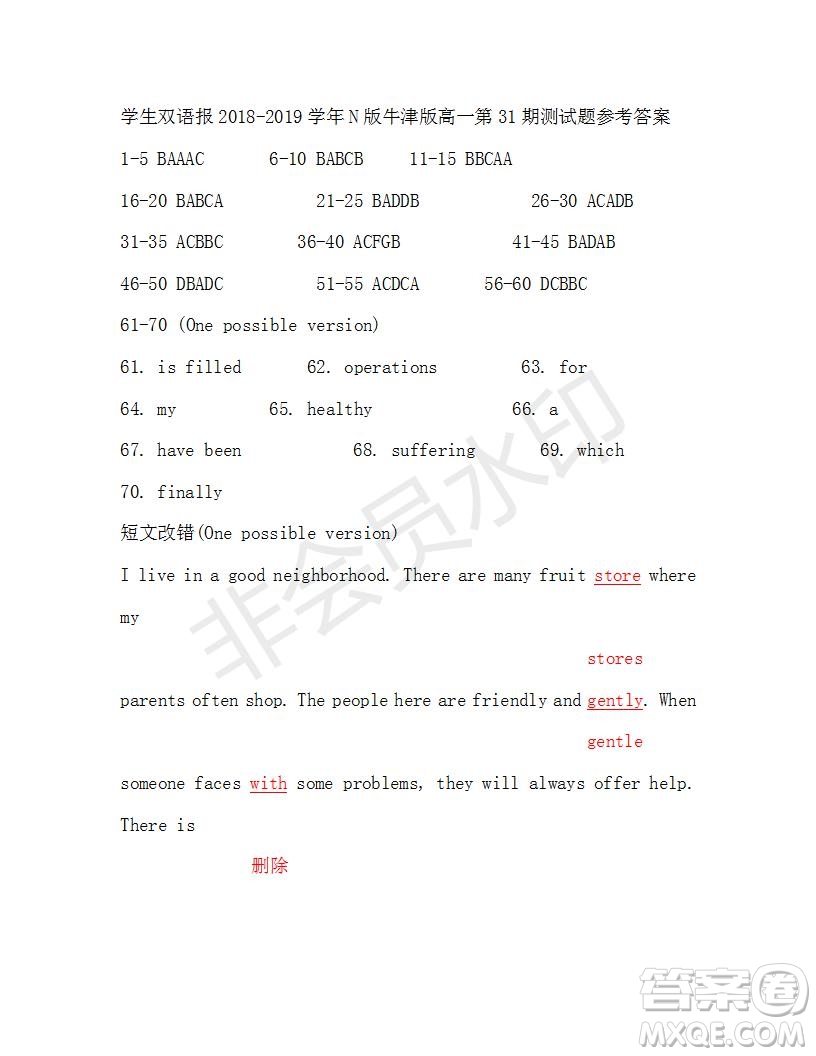 学生双语报 2018-2019 学年 N 版牛津版高一第 31 期测试题参考答案

1-5 BAAAC 6-10 BABCB 11-15 BBCAA

16-20 BABCA 21-25 BADDB 26-30 ACADB

31-35 ACBBC 36-40 ACFGB 41-45 BADAB

46-50 DBADC 51-55 ACDCA 56-60 DCBBC

61-70 (One possible version)

61. is filled 62. operations 63. for

64. my 65. healthy 66. a

67. have been 68. suffering 69. which

70. finally

短文改错(One possible version)

I live in a good neighborhood. There are many fruit store where my

stores

parents often shop. The people here are friendly and gently. When

gentle

someone faces with some problems, they will always offer help. There is

删除

非会员水印

答案圈
MXQE.COM